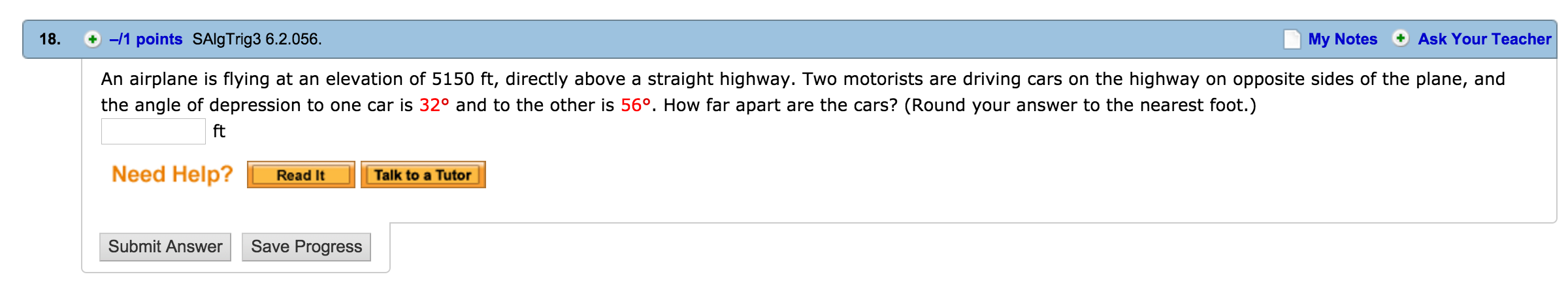 18. –/1 points SAlgTrig3 6.2.056. My Notes Ask Your Teacher

An airplane is flying at an elevation of 5150 ft, directly above a straight highway. Two motorists are driving cars on the highway on opposite sides of the plane, and the angle of depression to one car is 32° and to the other is 56°. How far apart are the cars? (Round your answer to the nearest foot.)

ft

Need Help? Read It Talk to a Tutor

Submit Answer Save Progress